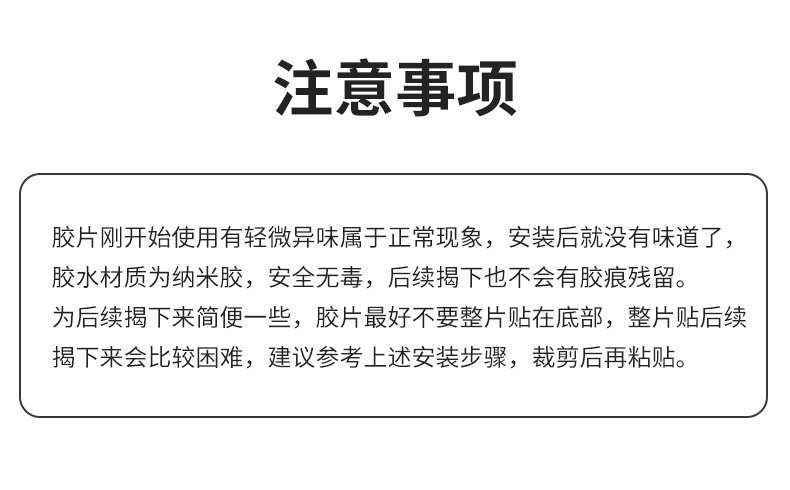 注意事项

胶片刚开始使用有轻微异味属于正常现象，安装后就没有味道了，胶水材质为纳米胶，安全无毒，后续揭下也不会有胶痕残留。

为后续揭下来简便一些，胶片最好不要整片贴在底部，整片贴后续揭下来会比较困难，建议参考上述安装步骤，裁剪后再粘贴。